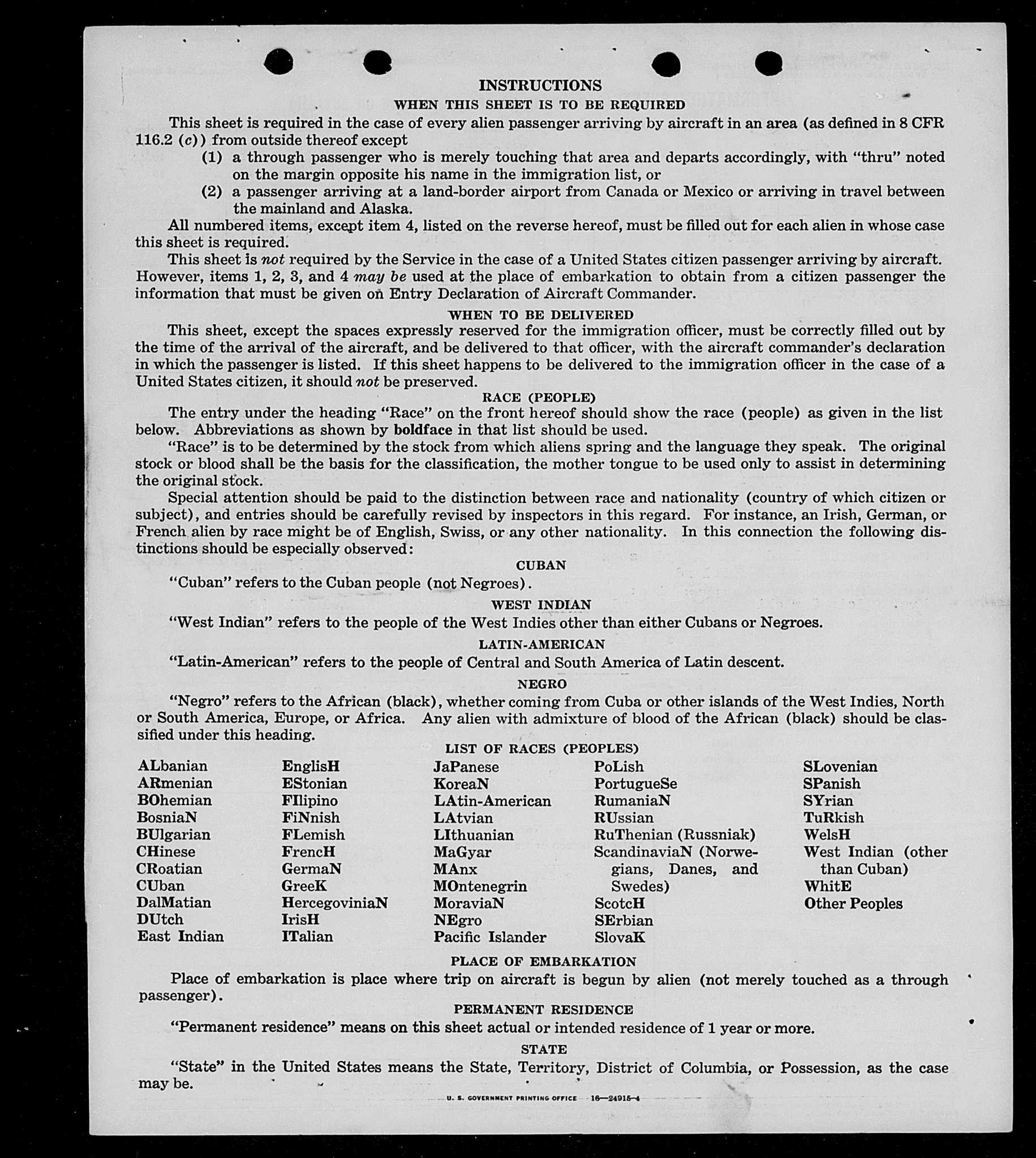 INSTRUCTIONS

WHEN THIS SHEET IS TO BE REQUIRED

This sheet is required in the case of every alien passenger arriving by aircraft in an area (as defined in 8 CFR 116.2 (c)) from outside thereof except

(1) a through passenger who is merely touching that area and departs accordingly, with "thru" noted on the margin opposite his name in the immigration list, or

(2) a passenger arriving at a land-border airport from Canada or Mexico or arriving in travel between the mainland and Alaska.

All numbered items, except item 4, listed on the reverse hereof, must be filled out for each alien in whose case this sheet is required.

This sheet is not required by the Service in the case of a United States citizen passenger arriving by aircraft. However, items 1, 2, 3, and 4 may be used at the place of embarkation to obtain from a citizen passenger the information that must be given on Entry Declaration of Aircraft Commander.

WHEN TO BE DELIVERED

This sheet, except the spaces expressly reserved for the immigration officer, must be correctly filled out by the time of the arrival of the aircraft, and be delivered to that officer, with the aircraft commander's declaration in which the passenger is listed. If this sheet happens to be delivered to the immigration officer in the case of a United States citizen, it should not be preserved.

RACE (PEOPLE)

The entry under the heading "Race" on the front hereof should show the race (people) as given in the list below. Abbreviations as shown by boldface in that list should be used.

"Race" is to be determined by the stock from which aliens spring and the language they speak. The original stock or blood shall be the basis for the classification, the mother tongue to be used only to assist in determining the original stock.

Special attention should be paid to the distinction between race and nationality (country of which citizen or subject), and entries should be carefully revised by inspectors in this regard. For instance, an Irish, German, or French alien by race might be of English, Swiss, or any other nationality. In this connection the following distinctions should be especially observed:

CUBAN

"Cuban" refers to the Cuban people (not Negroes).

WEST INDIAN

"West Indian" refers to the people of the West Indies other than either Cubans or Negroes.

LATIN-AMERICAN

"Latin-American" refers to the people of Central and South America of Latin descent.

NEGRO

"Negro" refers to the African (black), whether coming from Cuba or other islands of the West Indies, North or South America, Europe, or Africa. Any alien with admixture of blood of the African (black) should be classified under this heading.

LIST OF RACES (PEOPLES)

ALbanian
ARmenian
BOhemian
BosniaN
BUlgarian
CHinese
CRoatian
CUban
DalMatian
DUtch
East Indian

EnglisH
EStonian
FIlipino
FiNnish
FLemish
FrencH
GermaN
GreeK
HercegoviniaN
IrisH
ITalian

JaPanese
KoreaN
LAtin-American
LAtvian
LIthuanian
MaGyar
MAnx
MOntenegrin
MoraviaN
NEgro
Pacific Islander

PoLish
PortugueSe
RumaniaN
RUssian
RuThenian (Russniak)
ScandinaviaN (Norwegians, Danes, and Swedes)
ScotcH
SErbian
SlovaK

SLovenian
SPanish
SYrian
TuRkish
WelsH
West Indian (other than Cuban)
WhitE
Other Peoples

PLACE OF EMBARKATION

Place of embarkation is place where trip on aircraft is begun by alien (not merely touched as a through passenger).

PERMANENT RESIDENCE

"Permanent residence" means on this sheet actual or intended residence of 1 year or more.

STATE

"State" in the United States means the State, Territory, District of Columbia, or Possession, as the case may be.

U. S. GOVERNMENT PRINTING OFFICE 16—24915-4